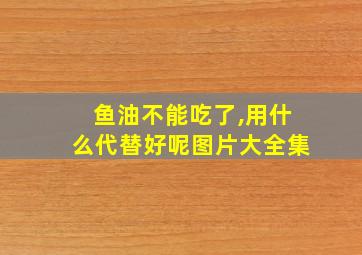 鱼油不能吃了,用什么代替好呢图片大全集